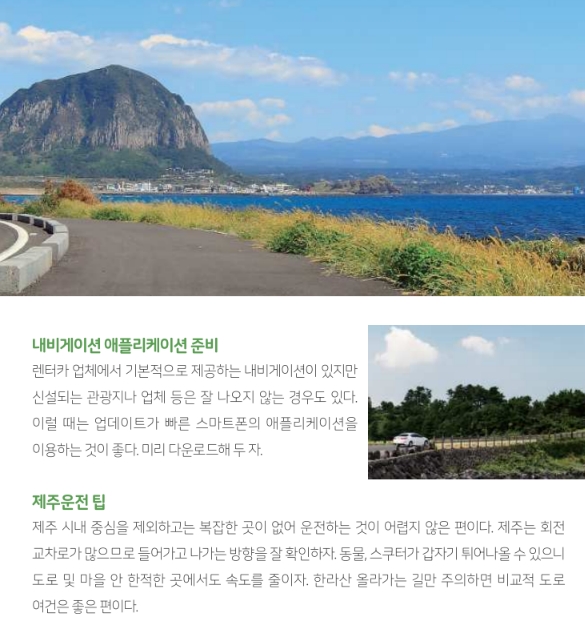 내비게이션 애플리케이션 준비

렌터카 업체에서 기본적으로 제공하는 내비게이션이 있지만 신설되는 관광지나 업체 등은 잘 나오지 않는 경우도 있다. 이럴 때는 업데이트가 빠른 스마트폰의 애플리케이션을 이용하는 것이 좋다. 미리 다운로드해 두 자.

제주운전 팁

제주 시내 중심을 제외하고는 복잡한 곳이 없어 운전하는 것이 어렵지 않은 편이다. 제주는 회전 교차로가 많으므로 들어가고 나가는 방향을 잘 확인하자. 동물, 스쿠터가 갑자기 튀어나올 수 있으니 도로 및 마을 안 한적한 곳에서도 속도를 줄이자. 한라산 올라가는 길만 주의하면 비교적 도로 여건은 좋은 편이다.